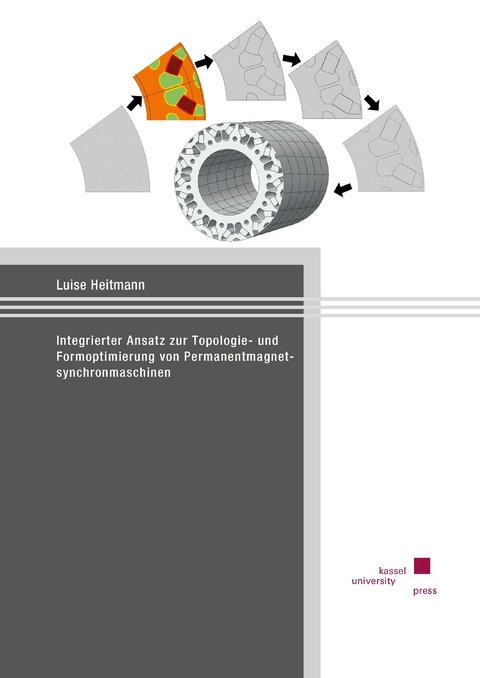 Luise Heitmann

Integrierter Ansatz zur Topologie- und Formoptimierung von Permanentmagnetsynchronmaschinen

kassel
university
press